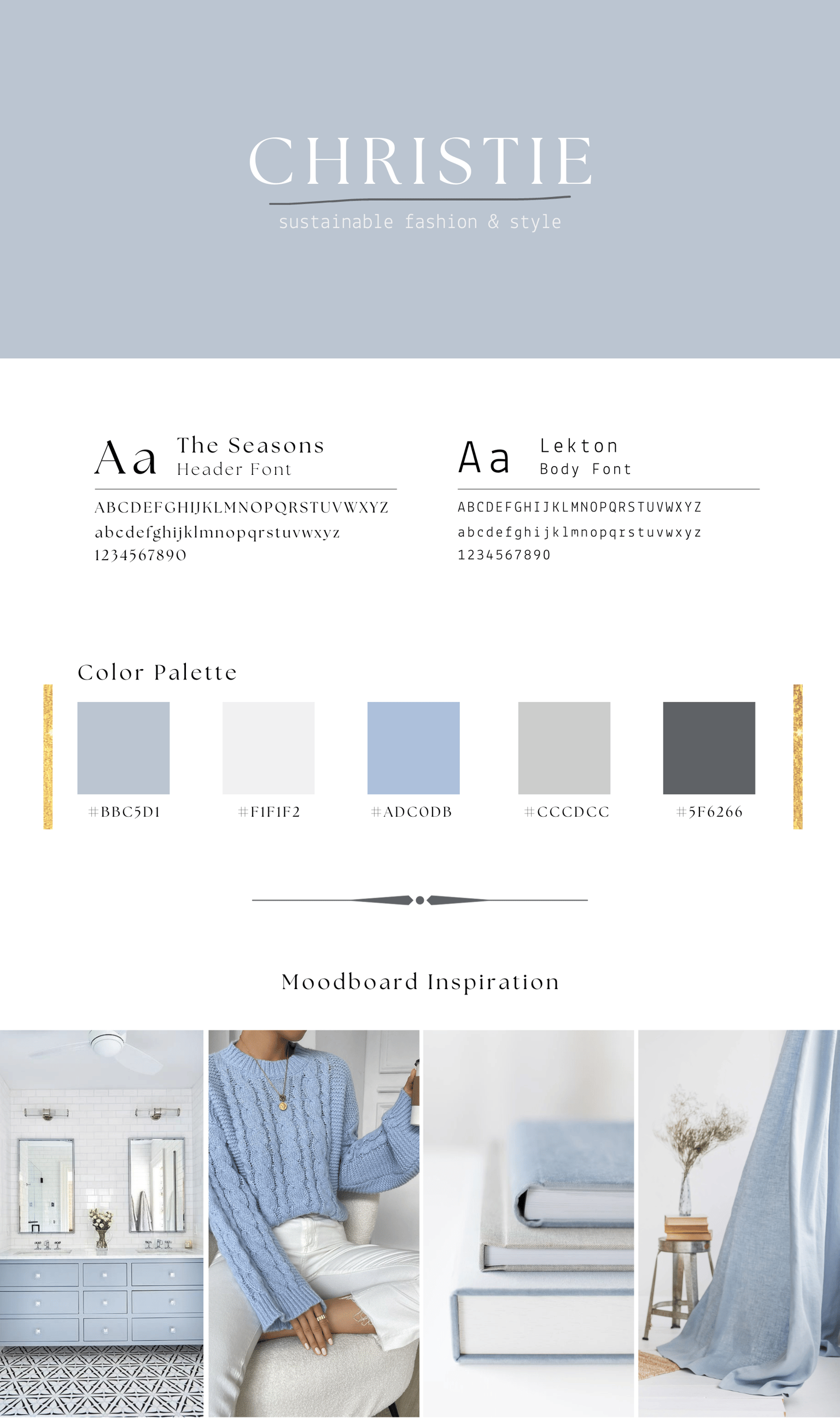 CHRISTIE
sustainable fashion & style

Aa The Seasons
Header Font

ABCDEFGHIJKLMNOPQRSTUVWXYZ
abcdefghijklmnopqrstuvwxyz
1234567890

Aa Lekton
Body Font

ABCDEFGHIJKLMNOPQRSTUVWXYZ
abcdefghijklmnopqrstuvwxyz
1234567890

Color Palette

#BBC5D1
#F1F1F2
#ADC0DB
#CCCDCC
#5F6266

Moodboard Inspiration